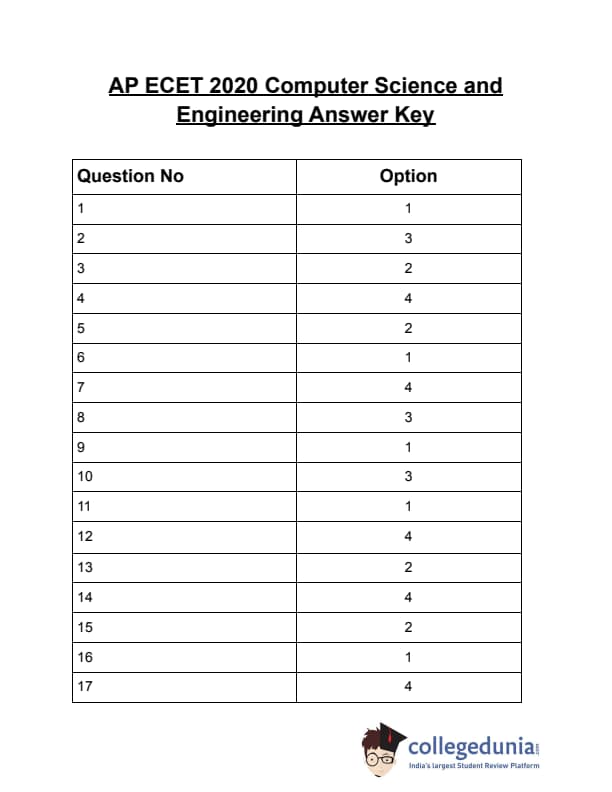 AP ECET 2020 Computer Science and Engineering Answer Key

| Question No | Option |
|---|---|
| 1 | 1 |
| 2 | 3 |
| 3 | 2 |
| 4 | 4 |
| 5 | 2 |
| 6 | 1 |
| 7 | 4 |
| 8 | 3 |
| 9 | 1 |
| 10 | 3 |
| 11 | 1 |
| 12 | 4 |
| 13 | 2 |
| 14 | 4 |
| 15 | 2 |
| 16 | 1 |
| 17 | 4 |

collegedunia.com
India's largest Student Review Platform